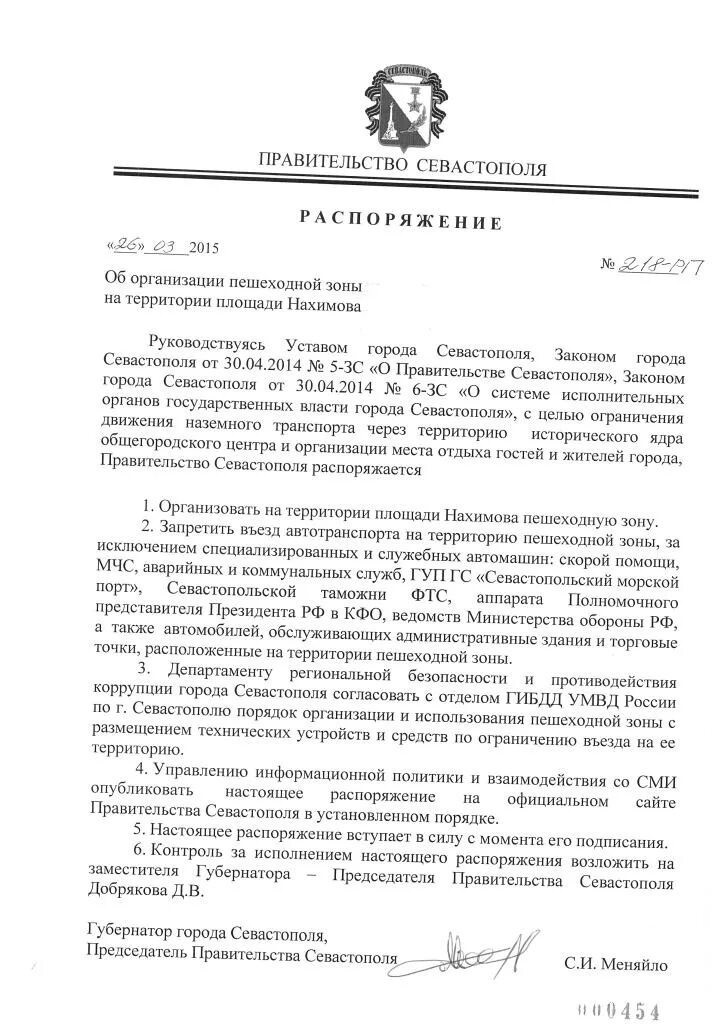 СЕВАСТОПОЛЬ

ПРАВИТЕЛЬСТВО СЕВАСТОПОЛЯ

РАСПОРЯЖЕНИЕ

«26» 03 2015

№ 218-РП

Об организации пешеходной зоны на территории площади Нахимова

Руководствуясь Уставом города Севастополя, Законом города Севастополя от 30.04.2014 № 5-ЗС «О Правительстве Севастополя», Законом города Севастополя от 30.04.2014 № 6-ЗС «О системе исполнительных органов государственных власти города Севастополя», с целью ограничения движения наземного транспорта через территорию исторического ядра общегородского центра и организации места отдыха гостей и жителей города, Правительство Севастополя распоряжается

1. Организовать на территории площади Нахимова пешеходную зону.

2. Запретить въезд автотранспорта на территорию пешеходной зоны, за исключением специализированных и служебных автомашин: скорой помощи, МЧС, аварийных и коммунальных служб, ГУП ГС «Севастопольский морской порт», Севастопольской таможни ФТС, аппарата Полномочного представителя Президента РФ в КФО, ведомств Министерства обороны РФ, а также автомобилей, обслуживающих административные здания и торговые точки, расположенные на территории пешеходной зоны.

3. Департаменту региональной безопасности и противодействия коррупции города Севастополя согласовать с отделом ГИБДД УМВД России по г. Севастополю порядок организации и использования пешеходной зоны с размещением технических устройств и средств по ограничению въезда на ее территорию.

4. Управлению информационной политики и взаимодействия со СМИ опубликовать настоящее распоряжение на официальном сайте Правительства Севастополя в установленном порядке.

5. Настоящее распоряжение вступает в силу с момента его подписания.

6. Контроль за исполнением настоящего распоряжения возложить на заместителя Губернатора – Председателя Правительства Севастополя Добрякова Д.В.

Губернатор города Севастополя,
Председатель Правительства Севастополя

С.И. Меняйло

000454